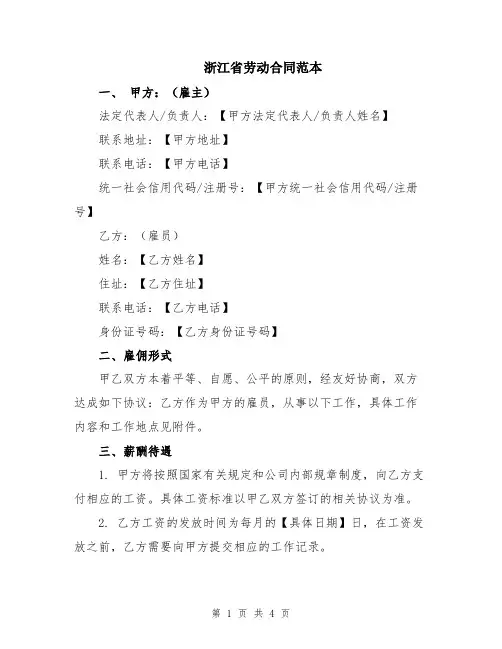 浙江省劳动合同范本

一、 甲方：（雇主）

法定代表人/负责人：【甲方法定代表人/负责人姓名】

联系地址：【甲方地址】

联系电话：【甲方电话】

统一社会信用代码/注册号：【甲方统一社会信用代码/注册号】

乙方：（雇员）

姓名：【乙方姓名】

住址：【乙方住址】

联系电话：【乙方电话】

身份证号码：【乙方身份证号码】

二、雇佣形式

甲乙双方本着平等、自愿、公平的原则，经友好协商，双方达成如下协议：乙方作为甲方的雇员，从事以下工作，具体工作内容和工作地点见附件。

三、薪酬待遇

1. 甲方将按照国家有关规定和公司内部规章制度，向乙方支付相应的工资。具体工资标准以甲乙双方签订的相关协议为准。

2. 乙方工资的发放时间为每月的【具体日期】日，在工资发放之前，乙方需要向甲方提交相应的工作记录。

第 1 页 共 4 页